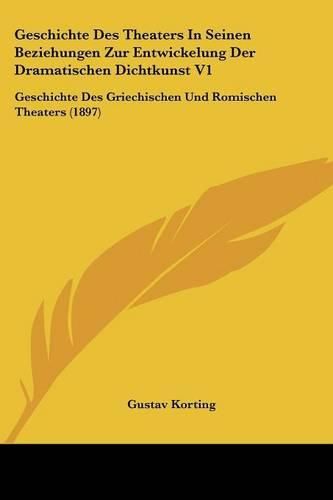 Geschichte Des Theaters In Seinen Beziehungen Zur Entwickelung Der Dramatischen Dichtkunst V1

Geschichte Des Griechischen Und Romischen Theaters (1897)

Gustav Korting